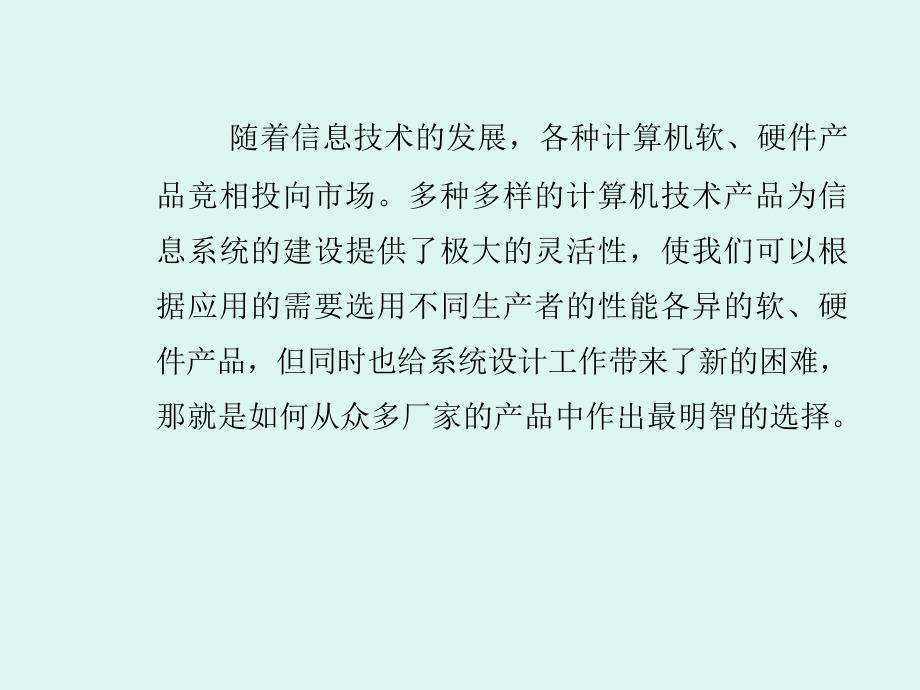 随着信息技术的发展，各种计算机软、硬件产品竞相投向市场。多种多样的计算机技术产品为信息系统的建设提供了极大的灵活性，使我们可以根据应用的需要选用不同生产者的性能各异的软、硬件产品，但同时也给系统设计工作带来了新的困难，那就是如何从众多厂家的产品中作出最明智的选择。